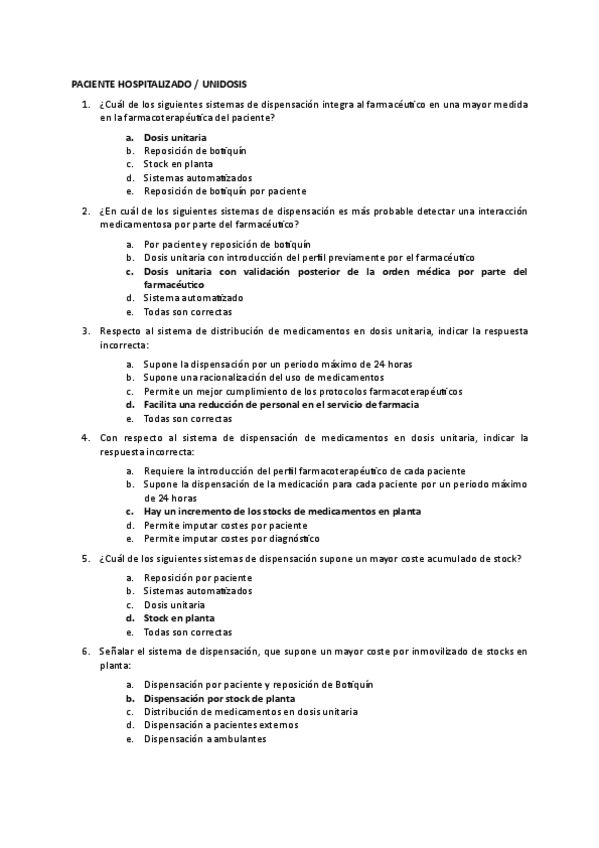 PACIENTE HOSPITALIZADO / UNIDOSIS

1. ¿Cuál de los siguientes sistemas de dispensación integra al farmacéutico en una mayor medida en la farmacoterapéutica del paciente?

a. Dosis unitaria
b. Reposición de botiquín
c. Stock en planta
d. Sistemas automatizados
e. Reposición de botiquín por paciente

2. ¿En cuál de los siguientes sistemas de dispensación es más probable detectar una interacción medicamentosa por parte del farmacéutico?

a. Por paciente y reposición de botiquín
b. Dosis unitaria con introducción del perfil previamente por el farmacéutico
c. Dosis unitaria con validación posterior de la orden médica por parte del farmacéutico
d. Sistema automatizado
e. Todas son correctas

3. Respecto al sistema de distribución de medicamentos en dosis unitaria, indicar la respuesta incorrecta:

a. Supone la dispensación por un periodo máximo de 24 horas
b. Supone una racionalización del uso de medicamentos
c. Permite un mejor cumplimiento de los protocolos farmacoterapéuticos
d. Facilita una reducción de personal en el servicio de farmacia
e. Todas son correctas

4. Con respecto al sistema de dispensación de medicamentos en dosis unitaria, indicar la respuesta incorrecta:

a. Requiere la introducción del perfil farmacoterapéutico de cada paciente
b. Supone la dispensación de la medicación para cada paciente por un periodo máximo de 24 horas
c. Hay un incremento de los stocks de medicamentos en planta
d. Permite imputar costes por paciente
e. Permite imputar costes por diagnóstico

5. ¿Cuál de los siguientes sistemas de dispensación supone un mayor coste acumulado de stock?

a. Reposición por paciente
b. Sistemas automatizados
c. Dosis unitaria
d. Stock en planta
e. Todas son correctas

6. Señalar el sistema de dispensación, que supone un mayor coste por inmovilizado de stocks en planta:

a. Dispensación por paciente y reposición de Botiquín
b. Dispensación por stock de planta
c. Distribución de medicamentos en dosis unitaria
d. Dispensación a pacientes externos
e. Dispensación a ambulantes